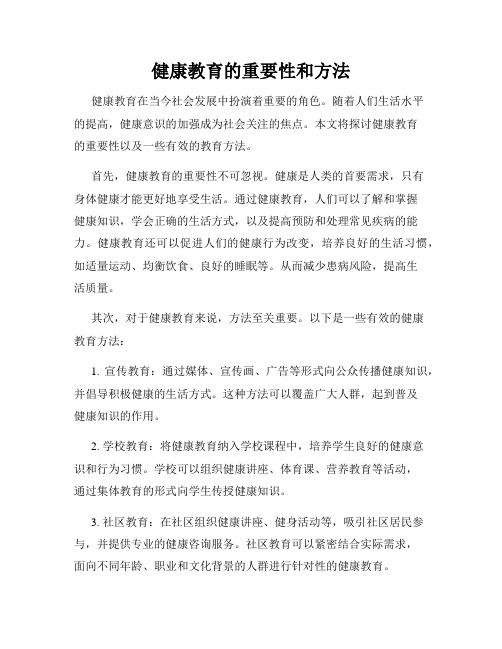 健康教育的重要性和方法

健康教育在当今社会发展中扮演着重要的角色。随着人们生活水平的提高，健康意识的加强成为社会关注的焦点。本文将探讨健康教育的重要性以及一些有效的教育方法。

首先，健康教育的重要性不可忽视。健康是人类的首要需求，只有身体健康才能更好地享受生活。通过健康教育，人们可以了解和掌握健康知识，学会正确的生活方式，以及提高预防和处理常见疾病的能力。健康教育还可以促进人们的健康行为改变，培养良好的生活习惯，如适量运动、均衡饮食、良好的睡眠等。从而减少患病风险，提高生活质量。

其次，对于健康教育来说，方法至关重要。以下是一些有效的健康教育方法：

1. 宣传教育：通过媒体、宣传画、广告等形式向公众传播健康知识，并倡导积极健康的生活方式。这种方法可以覆盖广大人群，起到普及健康知识的作用。

2. 学校教育：将健康教育纳入学校课程中，培养学生良好的健康意识和行为习惯。学校可以组织健康讲座、体育课、营养教育等活动，通过集体教育的形式向学生传授健康知识。

3. 社区教育：在社区组织健康讲座、健身活动等，吸引社区居民参与，并提供专业的健康咨询服务。社区教育可以紧密结合实际需求，面向不同年龄、职业和文化背景的人群进行针对性的健康教育。